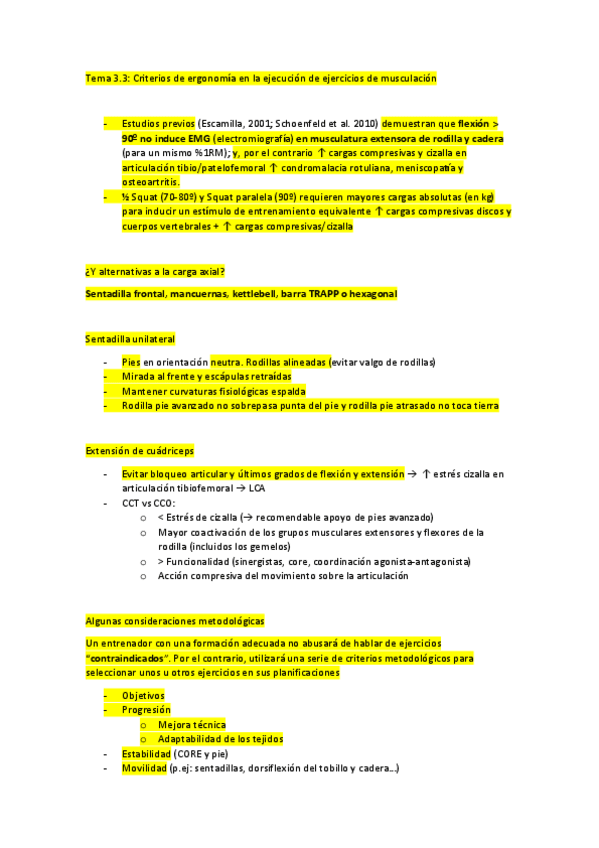 Tema 3.3: Criterios de ergonomía en la ejecución de ejercicios de musculación

- Estudios previos (Escamilla, 2001; Schoenfeld et al. 2010) demuestran que flexión > 90º no induce EMG (electromiografía) en musculatura extensora de rodilla y cadera (para un mismo %1RM); y, por el contrario ↑ cargas compresivas y cizalla en articulación tibio/patelofemoral ↑ condromalacia rotuliana, meniscopatía y osteoartritis.
- ½ Squat (70-80º) y Squat paralela (90º) requieren mayores cargas absolutas (en kg) para inducir un estímulo de entrenamiento equivalente ↑ cargas compresivas discos y cuerpos vertebrales + ↑ cargas compresivas/cizalla

¿Y alternativas a la carga axial?

Sentadilla frontal, mancuernas, kettlebell, barra TRAPP o hexagonal

Sentadilla unilateral

- Pies en orientación neutra. Rodillas alineadas (evitar valgo de rodillas)
- Mirada al frente y escápulas retraídas
- Mantener curvaturas fisiológicas espalda
- Rodilla pie avanzado no sobrepasa punta del pie y rodilla pie atrasado no toca tierra

Extensión de cuádriceps

- Evitar bloqueo articular y últimos grados de flexión y extensión → ↑ estrés cizalla en articulación tibiofemoral → LCA
- CCT vs CCO:
 o < Estrés de cizalla (→ recomendable apoyo de pies avanzado)
 o Mayor coactivación de los grupos musculares extensores y flexores de la rodilla (incluidos los gemelos)
 o > Funcionalidad (sinergistas, core, coordinación agonista-antagonista)
 o Acción compresiva del movimiento sobre la articulación

Algunas consideraciones metodológicas

Un entrenador con una formación adecuada no abusará de hablar de ejercicios "contraindicados". Por el contrario, utilizará una serie de criterios metodológicos para seleccionar unos u otros ejercicios en sus planificaciones

- Objetivos
- Progresión
 o Mejora técnica
 o Adaptabilidad de los tejidos
- Estabilidad (CORE y pie)
- Movilidad (p.ej: sentadillas, dorsiflexión del tobillo y cadera...)